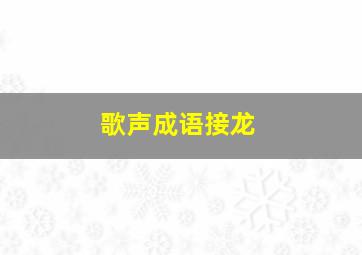 歌声成语接龙